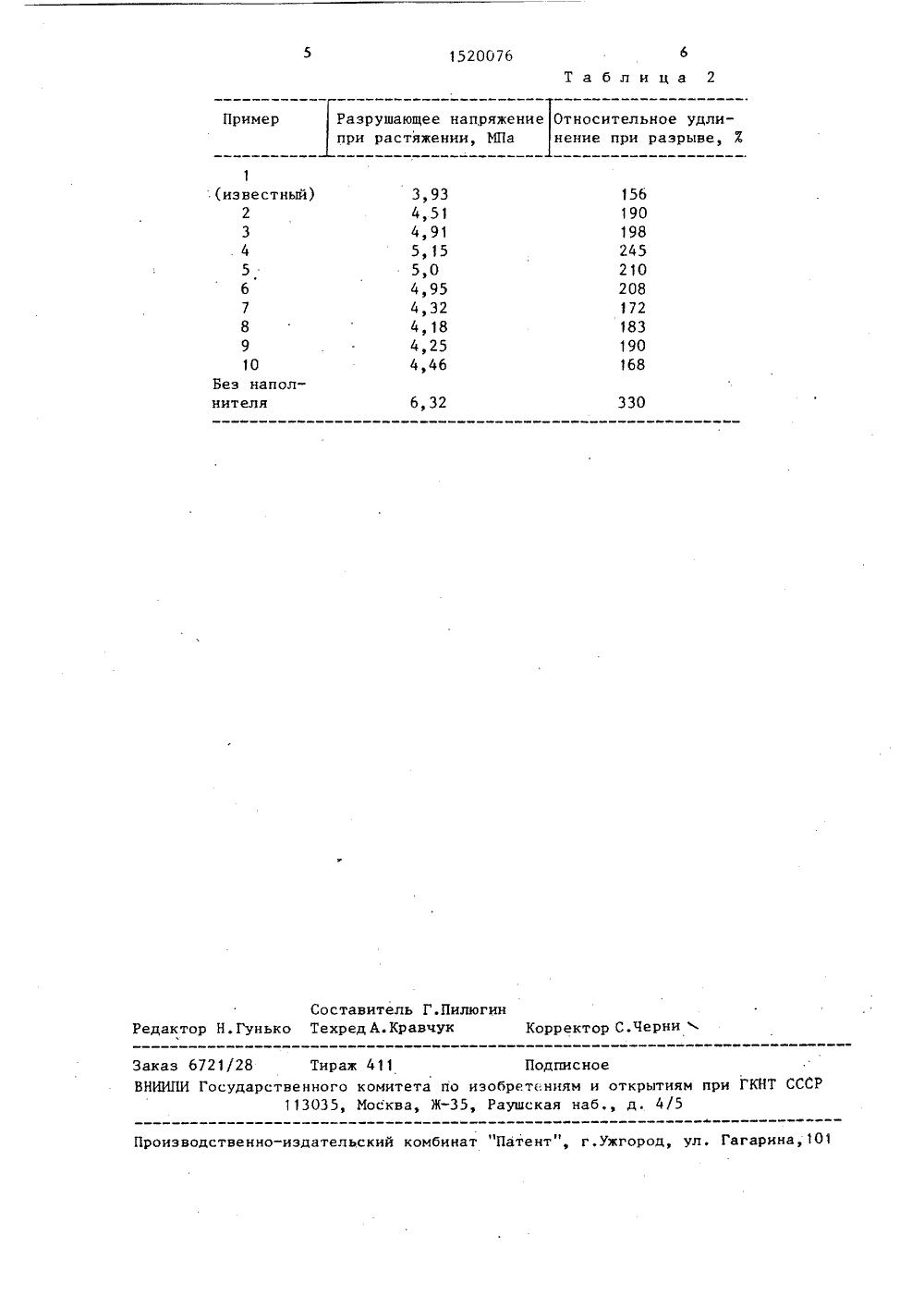 5 1520076 6

Таблица 2

| Пример | Разрушающее напряжение при растяжении, МПа | Относительное удлинение при разрыве, % |
|---|---|---|
| 1 (известный) | 3,93 | 156 |
| 2 | 4,51 | 190 |
| 3 | 4,91 | 198 |
| 4 | 5,15 | 245 |
| 5 | 5,0 | 210 |
| 6 | 4,95 | 208 |
| 7 | 4,32 | 172 |
| 8 | 4,18 | 183 |
| 9 | 4,25 | 190 |
| 10 | 4,46 | 168 |
| Без наполнителя | 6,32 | 330 |

Составитель Г.Пилюгин
Редактор Н.Гунько Техред А.Кравчук Корректор С.Черни

Заказ 6721/28 Тираж 411 Подписное
ВНИИПИ Государственного комитета по изобретениям и открытиям при ГКНТ СССР
113035, Москва, Ж-35, Раушская наб., д. 4/5

Производственно-издательский комбинат "Патент", г.Ужгород, ул. Гагарина,101